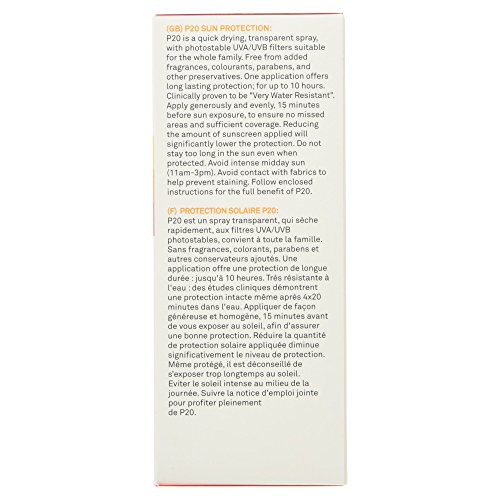 (GB) P20 SUN PROTECTION:
P20 is a quick drying, transparent spray, with photostable UVA/UVB filters suitable for the whole family. Free from added fragrances, colourants, parabens, and other preservatives. One application offers long lasting protection; for up to 10 hours. Clinically proven to be "Very Water Resistant". Apply generously and evenly, 15 minutes before sun exposure, to ensure no missed areas and sufficient coverage. Reducing the amount of sunscreen applied will significantly lower the protection. Do not stay too long in the sun even when protected. Avoid intense midday sun (11am-3pm). Avoid contact with fabrics to help prevent staining. Follow enclosed instructions for the full benefit of P20.

(F) PROTECTION SOLAIRE P20:
P20 est un spray transparent, qui sèche rapidement, aux filtres UVA/UVB photostables, convient à toute la famille. Sans fragrances, colorants, parabens et autres conservateurs ajoutés. Une application offre une protection de longue durée : jusqu'à 10 heures. Très résistante à l'eau : des études cliniques démontrent une protection intacte même après 4x20 minutes dans l'eau. Appliquer de façon généreuse et homogène, 15 minutes avant de vous exposer au soleil, afin d'assurer une bonne protection. Réduire la quantité de protection solaire appliquée diminue significativement le niveau de protection. Même protégé, il est déconseillé de s'exposer trop longtemps au soleil. Eviter le soleil intense au milieu de la journée. Suivre la notice d'emploi jointe pour profiter pleinement de P20.